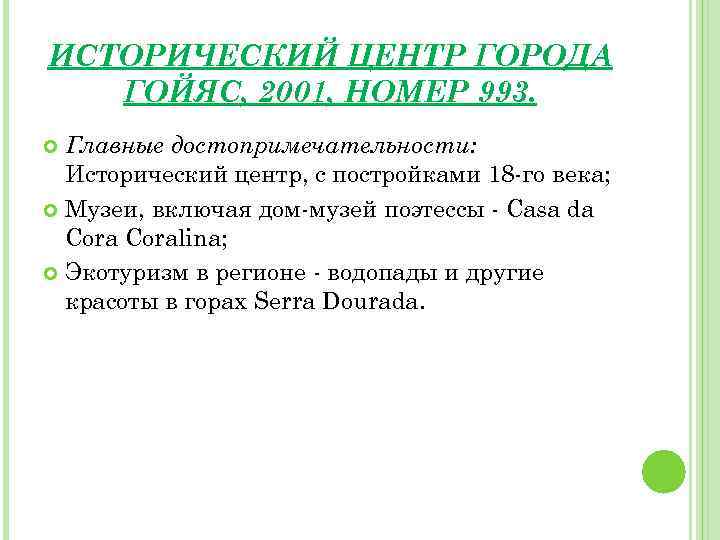 ИСТОРИЧЕСКИЙ ЦЕНТР ГОРОДА ГОЙЯС, 2001, НОМЕР 993.

Главные достопримечательности: Исторический центр, с постройками 18-го века;

Музеи, включая дом-музей поэтессы - Casa da Cora Coralina;

Экотуризм в регионе - водопады и другие красоты в горах Serra Dourada.